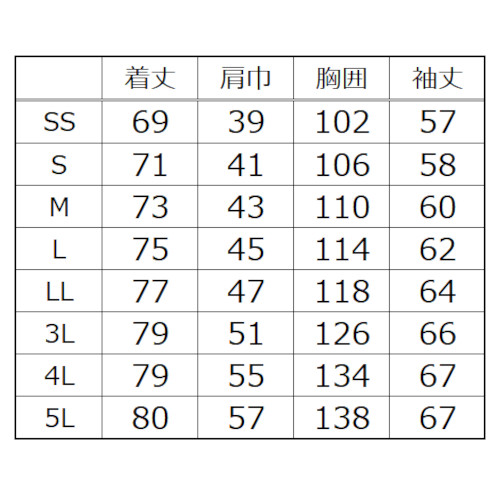 |  | 着丈 | 肩巾 | 胸囲 | 袖丈 |
|---|---|---|---|---|
| SS | 69 | 39 | 102 | 57 |
| S | 71 | 41 | 106 | 58 |
| M | 73 | 43 | 110 | 60 |
| L | 75 | 45 | 114 | 62 |
| LL | 77 | 47 | 118 | 64 |
| 3L | 79 | 51 | 126 | 66 |
| 4L | 79 | 55 | 134 | 67 |
| 5L | 80 | 57 | 138 | 67 |